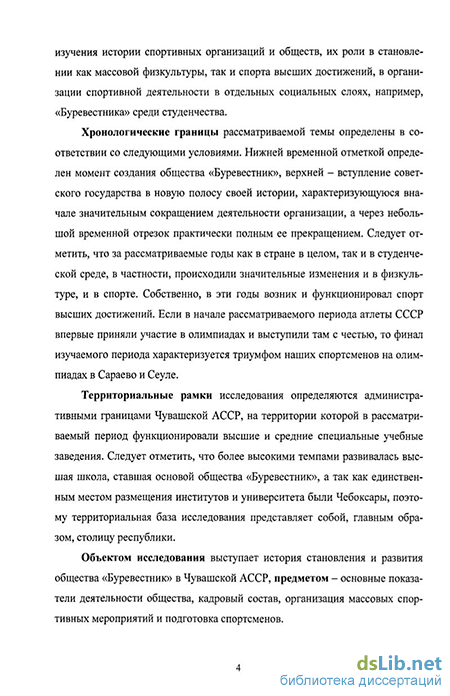 изучения истории спортивных организаций и обществ, их роли в становлении как массовой физкультуры, так и спорта высших достижений, в организации спортивной деятельности в отдельных социальных слоях, например, «Буревестника» среди студенчества.

Хронологические границы рассматриваемой темы определены в соответствии со следующими условиями. Нижней временной отметкой определен момент создания общества «Буревестник», верхней – вступление советского государства в новую полосу своей истории, характеризующуюся вначале значительным сокращением деятельности организации, а через небольшой временной отрезок практически полным ее прекращением. Следует отметить, что за рассматриваемые годы как в стране в целом, так и в студенческой среде, в частности, происходили значительные изменения и в физкультуре, и в спорте. Собственно, в эти годы возник и функционировал спорт высших достижений. Если в начале рассматриваемого периода атлеты СССР впервые приняли участие в олимпиадах и выступили там с честью, то финал изучаемого периода характеризуется триумфом наших спортсменов на олимпиадах в Сараево и Сеуле.

Территориальные рамки исследования определяются административными границами Чувашской АССР, на территории которой в рассматриваемый период функционировали высшие и средние специальные учебные заведения. Следует отметить, что более высокими темпами развивалась высшая школа, ставшая основой общества «Буревестник», а так как единственным местом размещения институтов и университета были Чебоксары, поэтому территориальная база исследования представляет собой, главным образом, столицу республики.

Объектом исследования выступает история становления и развития общества «Буревестник» в Чувашской АССР, предметом – основные показатели деятельности общества, кадровый состав, организация массовых спортивных мероприятий и подготовка спортсменов.

4

dsLib.net
библиотека диссертаций